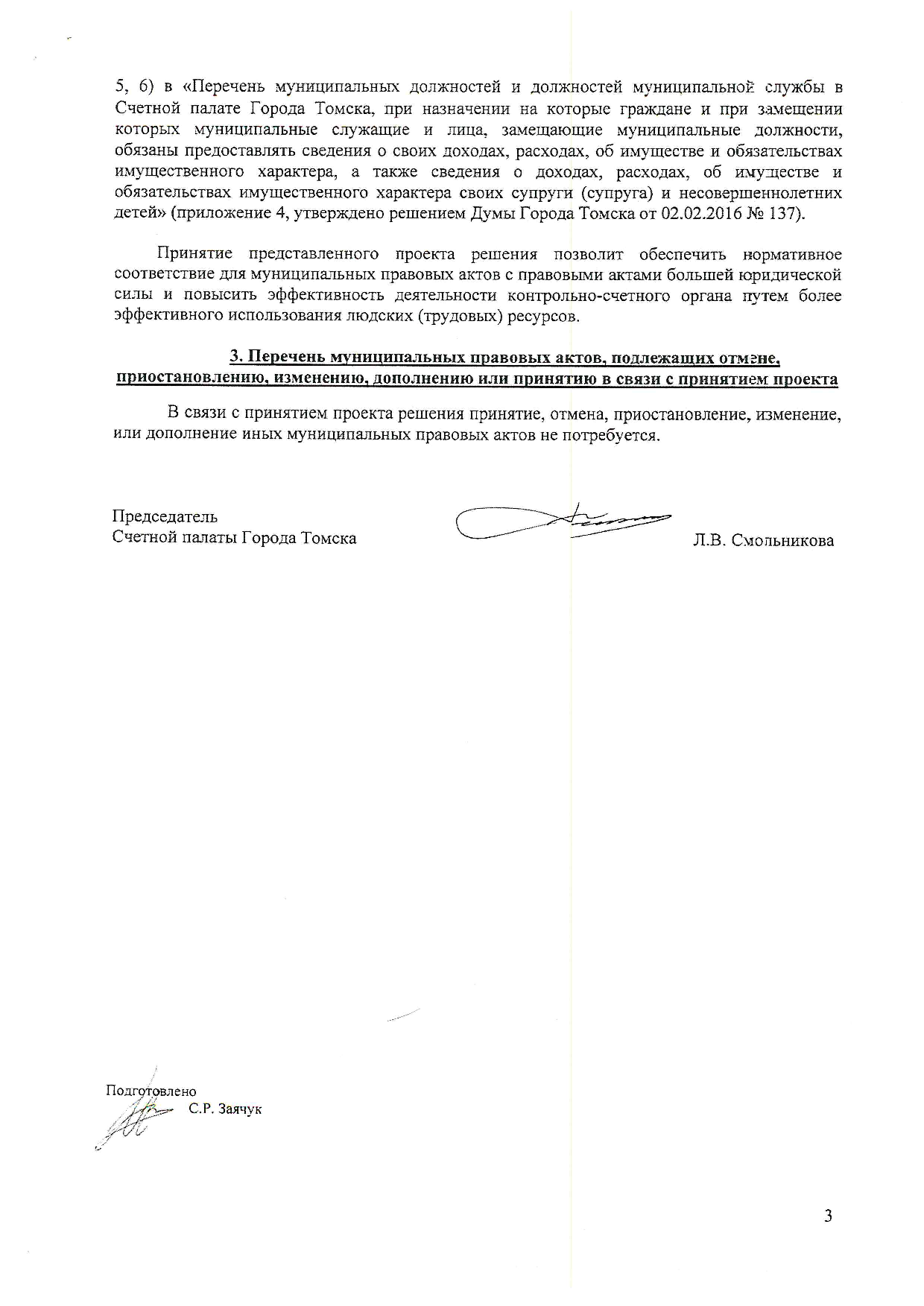 5, 6) в «Перечень муниципальных должностей и должностей муниципальной службы в Счетной палате Города Томска, при назначении на которые граждане и при замещении которых муниципальные служащие и лица, замещающие муниципальные должности, обязаны предоставлять сведения о своих доходах, расходах, об имуществе и обязательствах имущественного характера, а также сведения о доходах, расходах, об имуществе и обязательствах имущественного характера своих супруги (супруга) и несовершеннолетних детей» (приложение 4, утверждено решением Думы Города Томска от 02.02.2016 № 137).

Принятие представленного проекта решения позволит обеспечить нормативное соответствие для муниципальных правовых актов с правовыми актами большей юридической силы и повысить эффективность деятельности контрольно-счетного органа путем более эффективного использования людских (трудовых) ресурсов.

3. Перечень муниципальных правовых актов, подлежащих отмене, приостановлению, изменению, дополнению или принятию в связи с принятием проекта

В связи с принятием проекта решения принятие, отмена, приостановление, изменение, или дополнение иных муниципальных правовых актов не потребуется.

Председатель
Счетной палаты Города Томска

Л.В. Смольникова

Подготовлено
С.Р. Заячук

3